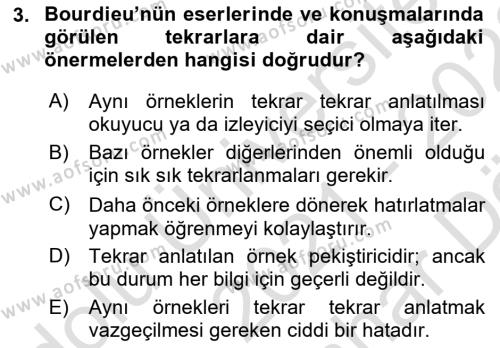 3. Bourdieu'nün eserlerinde ve konuşmalarında görülen tekrarlara dair aşağıdaki önermelerden hangisi doğrudur?

A) Aynı örneklerin tekrar tekrar anlatılması okuyucu ya da izleyiciyi seçici olmaya iter.
B) Bazı örnekler diğerlerinden önemli olduğu için sık sık tekrarlanmaları gerekir.
C) Daha önceki örneklere dönerek hatırlatmalar yapmak öğrenmeyi kolaylaştırır.
D) Tekrar anlatılan örnek pekiştiricidir; ancak bu durum her bilgi için geçerli değildir.
E) Aynı örnekleri tekrar tekrar anlatmak vazgeçilmesi gereken ciddi bir hatadır.

www.aofsoru.com